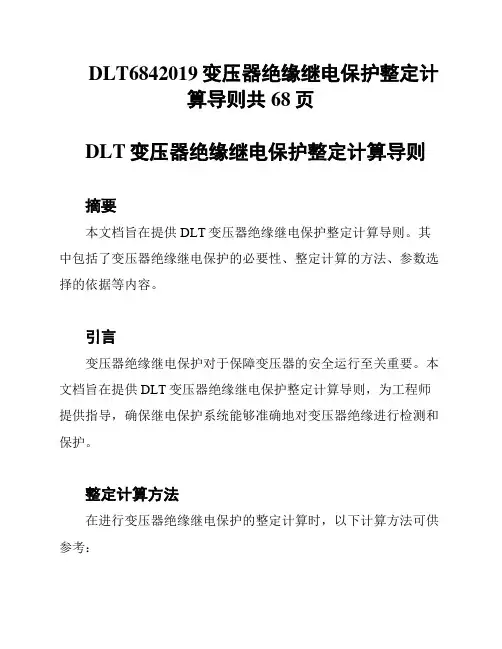 DLT6842019 变压器绝缘继电保护整定计算导则共 68 页

DLT 变压器绝缘继电保护整定计算导则

摘要

本文档旨在提供 DLT 变压器绝缘继电保护整定计算导则。其中包括了变压器绝缘继电保护的必要性、整定计算的方法、参数选择的依据等内容。

引言

变压器绝缘继电保护对于保障变压器的安全运行至关重要。本文档旨在提供 DLT 变压器绝缘继电保护整定计算导则，为工程师提供指导，确保继电保护系统能够准确地对变压器绝缘进行检测和保护。

整定计算方法

在进行变压器绝缘继电保护的整定计算时，以下计算方法可供参考：